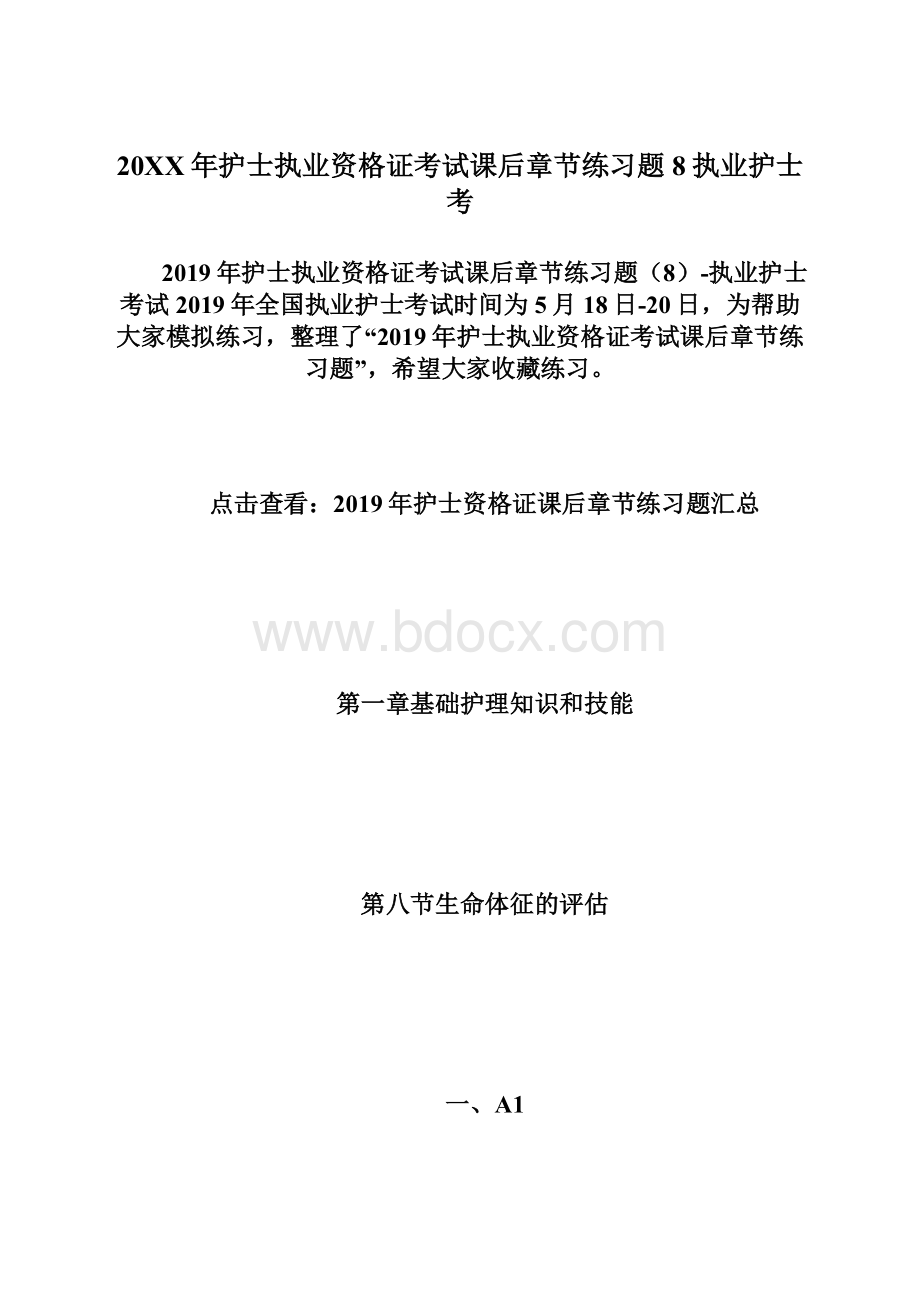 20XX年护士执业资格证考试课后章节练习题8执业护士考

2019年护士执业资格证考试课后章节练习题（8）-执业护士考试2019年全国执业护士考试时间为5月18日-20日，为帮助大家模拟练习，整理了“2019年护士执业资格证考试课后章节练习题”，希望大家收藏练习。

点击查看：2019年护士资格证课后章节练习题汇总

www.bdocx.com

第一章基础护理知识和技能

第八节生命体征的评估

一、A1